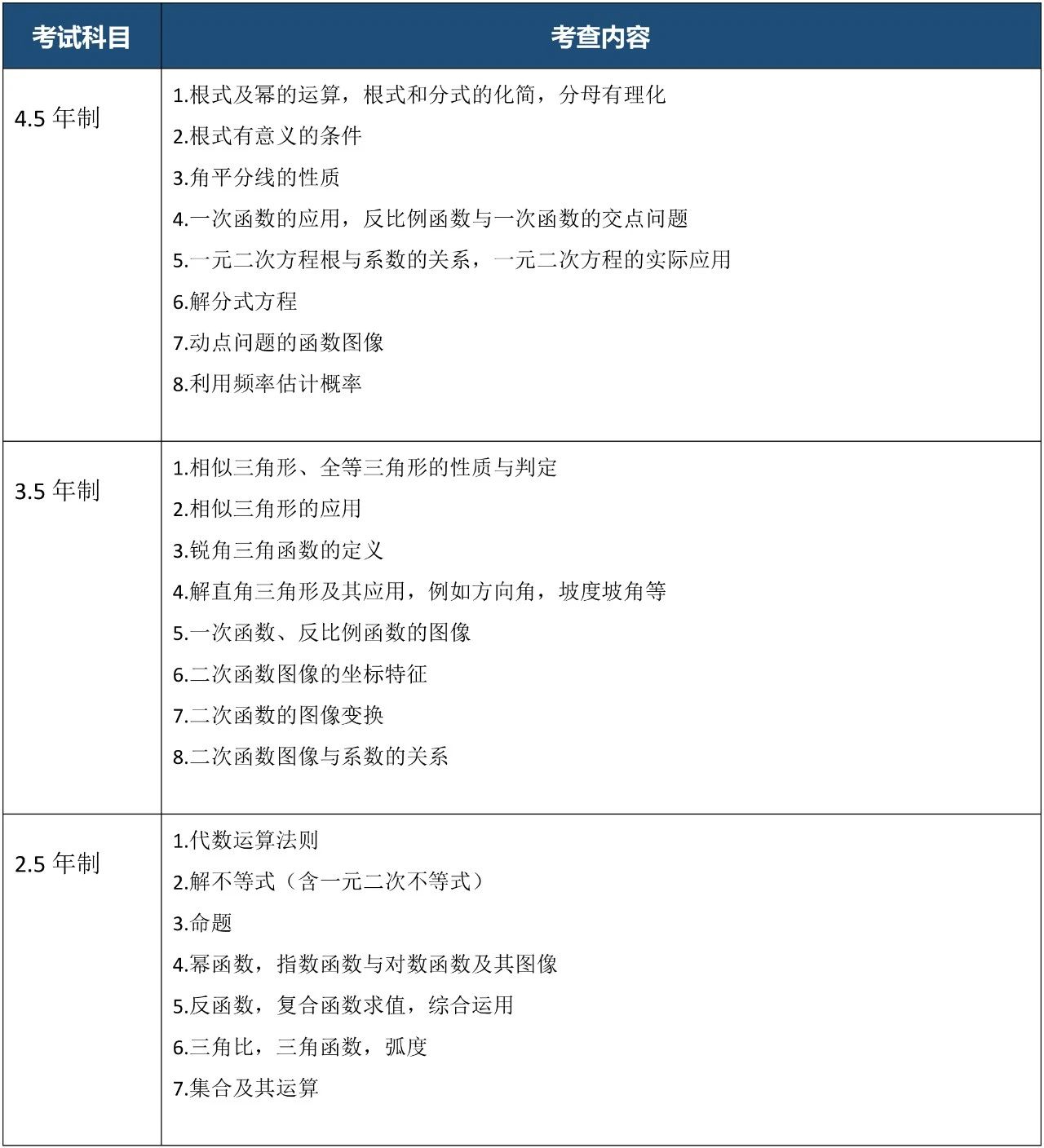 | 考试科目 | 考查内容 |
|---|---|
| 4.5 年制 | 1.根式及幂的运算，根式和分式的化简，分母有理化<br>2.根式有意义的条件<br>3.角平分线的性质<br>4.一次函数的应用，反比例函数与一次函数的交点问题<br>5.一元二次方程根与系数的关系，一元二次方程的实际应用<br>6.解分式方程<br>7.动点问题的函数图像<br>8.利用频率估计概率 |
| 3.5 年制 | 1.相似三角形、全等三角形的性质与判定<br>2.相似三角形的应用<br>3.锐角三角函数的定义<br>4.解直角三角形及其应用，例如方向角，坡度坡角等<br>5.一次函数、反比例函数的图像<br>6.二次函数图像的坐标特征<br>7.二次函数的图像变换<br>8.二次函数图像与系数的关系 |
| 2.5 年制 | 1.代数运算法则<br>2.解不等式（含一元二次不等式）<br>3.命题<br>4.幂函数，指数函数与对数函数及其图像<br>5.反函数，复合函数求值，综合运用<br>6.三角比，三角函数，弧度<br>7.集合及其运算 |